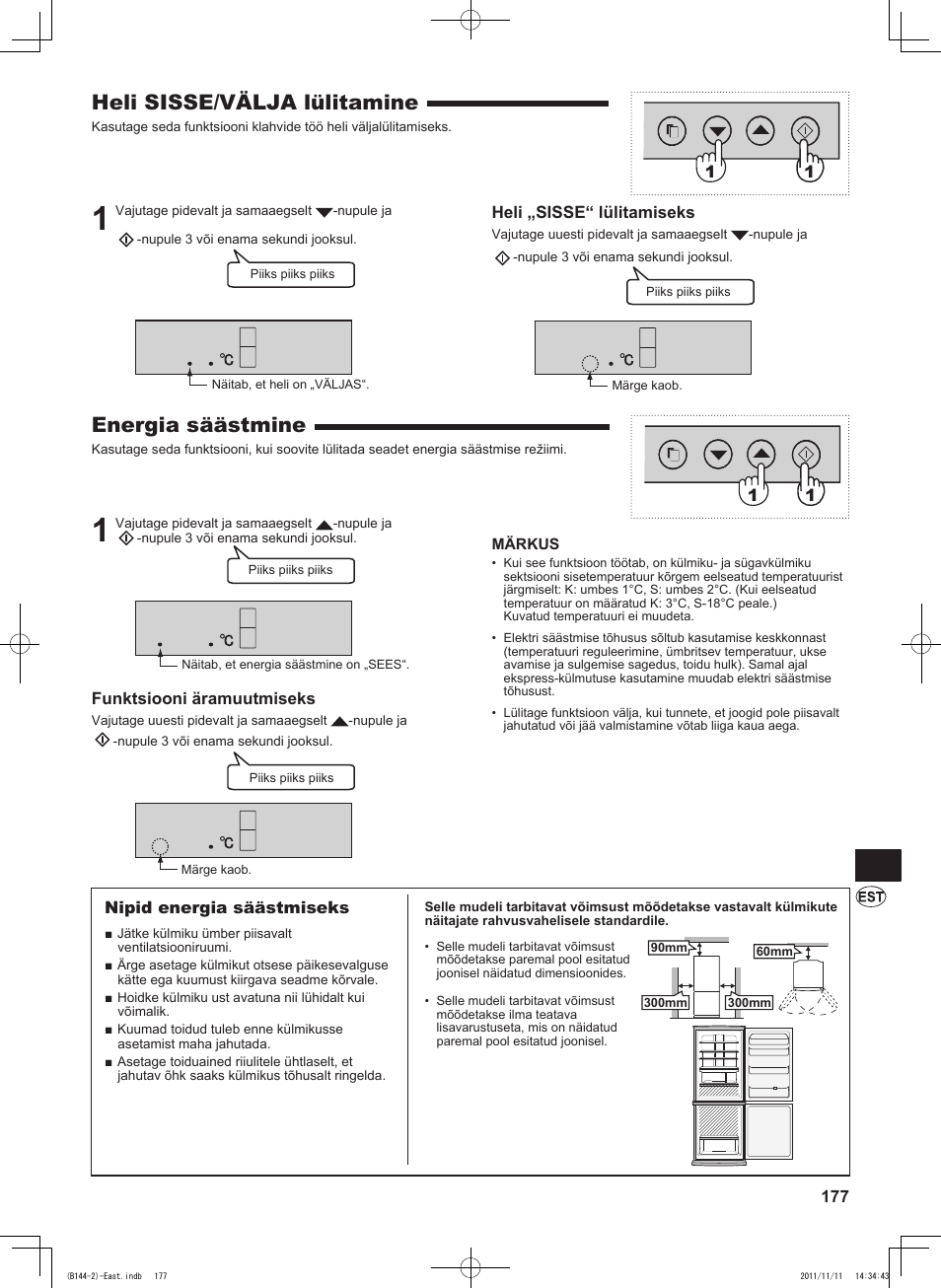 Heli SISSE/VÄLJA lülitamine

Kasutage seda funktsiooni klahvide töö heli väljalülitamiseks.

1 1

1 Vajutage pidevalt ja samaaegselt -nupule ja -nupule 3 või enama sekundi jooksul.

Piiks piiks piiks

°C

Näitab, et heli on „VÄLJAS“.

Heli „SISSE“ lülitamiseks

Vajutage uuesti pidevalt ja samaaegselt -nupule ja -nupule 3 või enama sekundi jooksul.

Piiks piiks piiks

°C

Märge kaob.

Energia säästmine

Kasutage seda funktsiooni, kui soovite lülitada seadet energia säästmise režiimi.

1 1

1 Vajutage pidevalt ja samaaegselt -nupule ja -nupule 3 või enama sekundi jooksul.

Piiks piiks piiks

°C

Näitab, et energia säästmine on „SEES“.

Funktsiooni äramuutmiseks

Vajutage uuesti pidevalt ja samaaegselt -nupule ja -nupule 3 või enama sekundi jooksul.

Piiks piiks piiks

°C

Märge kaob.

MÄRKUS

• Kui see funktsioon töötab, on külmiku- ja sügavkülmiku sektsiooni sisetemperatuur kõrgem eelseatud temperatuurist järgmiselt: K: umbes 1°C, S: umbes 2°C. (Kui eelseatud temperatuur on määratud K: 3°C, S-18°C peale.) Kuvatud temperatuuri ei muudeta.

• Elektri säästmise tõhusus sõltub kasutamise keskkonnast (temperatuuri reguleerimine, ümbritsev temperatuur, ukse avamise ja sulgemise sagedus, toidu hulk). Samal ajal ekspress-külmutuse kasutamine muudab elektri säästmise tõhusust.

• Lülitage funktsioon välja, kui tunnete, et joogid pole piisavalt jahutatud või jää valmistamine võtab liiga kaua aega.

EST

Nipid energia säästmiseks

■ Jätke külmiku ümber piisavalt ventilatsiooniruumi.

■ Ärge asetage külmikut otsese päikesevalguse kätte ega kuumust kiirgava seadme kõrvale.

■ Hoidke külmiku ust avatuna nii lühidalt kui võimalik.

■ Kuumad toidud tuleb enne külmikusse asetamist maha jahutada.

■ Asetage toiduained riiulitele ühtlaselt, et jahutav õhk saaks külmikus tõhusalt ringelda.

Selle mudeli tarbitavat võimsust mõõdetakse vastavalt külmikute näitajate rahvusvahelisele standardile.

• Selle mudeli tarbitavat võimsust mõõdetakse paremal pool esitatud joonisel näidatud dimensioonides.

• Selle mudeli tarbitavat võimsust mõõdetakse ilma teatava lisavarustuseta, mis on näidatud paremal pool esitatud joonisel.

90mm 60mm 300mm 300mm

177

(B144-2)-East.indb 177 2011/11/11 14:34:43